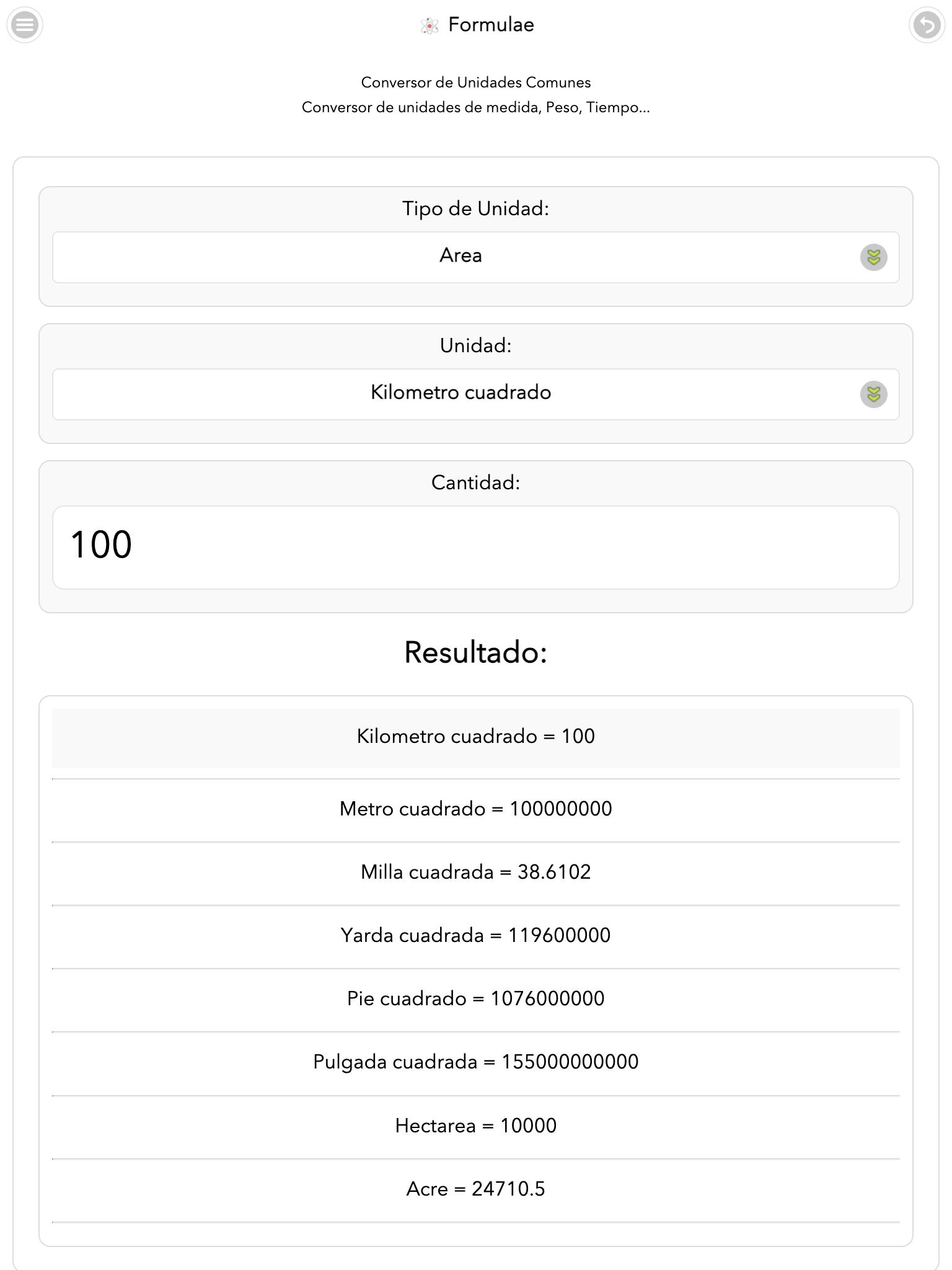 Formulae

Conversor de Unidades Comunes
Conversor de unidades de medida, Peso, Tiempo...

Tipo de Unidad:

Area

Unidad:

Kilometro cuadrado

Cantidad:

100

Resultado:

Kilometro cuadrado = 100

Metro cuadrado = 100000000

Milla cuadrada = 38.6102

Yarda cuadrada = 119600000

Pie cuadrado = 1076000000

Pulgada cuadrada = 155000000000

Hectarea = 10000

Acre = 24710.5